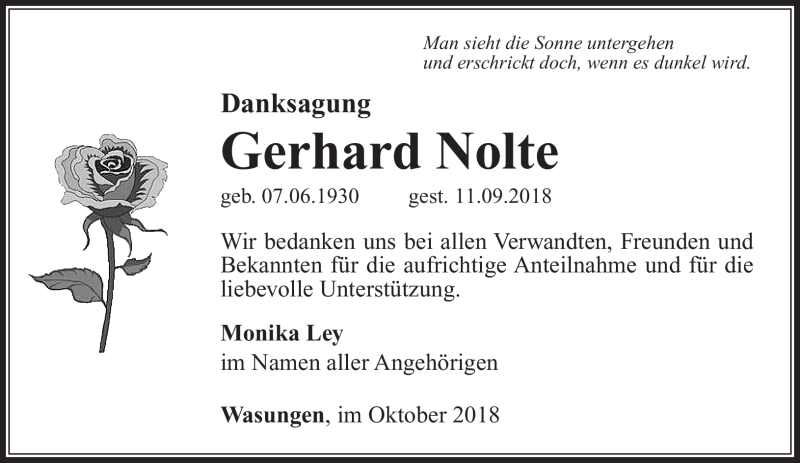 Man sieht die Sonne untergehen
und erschrickt doch, wenn es dunkel wird.

Danksagung

Gerhard Nolte

geb. 07.06.1930 gest. 11.09.2018

Wir bedanken uns bei allen Verwandten, Freunden und Bekannten für die aufrichtige Anteilnahme und für die liebevolle Unterstützung.

Monika Ley
im Namen aller Angehörigen

Wasungen, im Oktober 2018